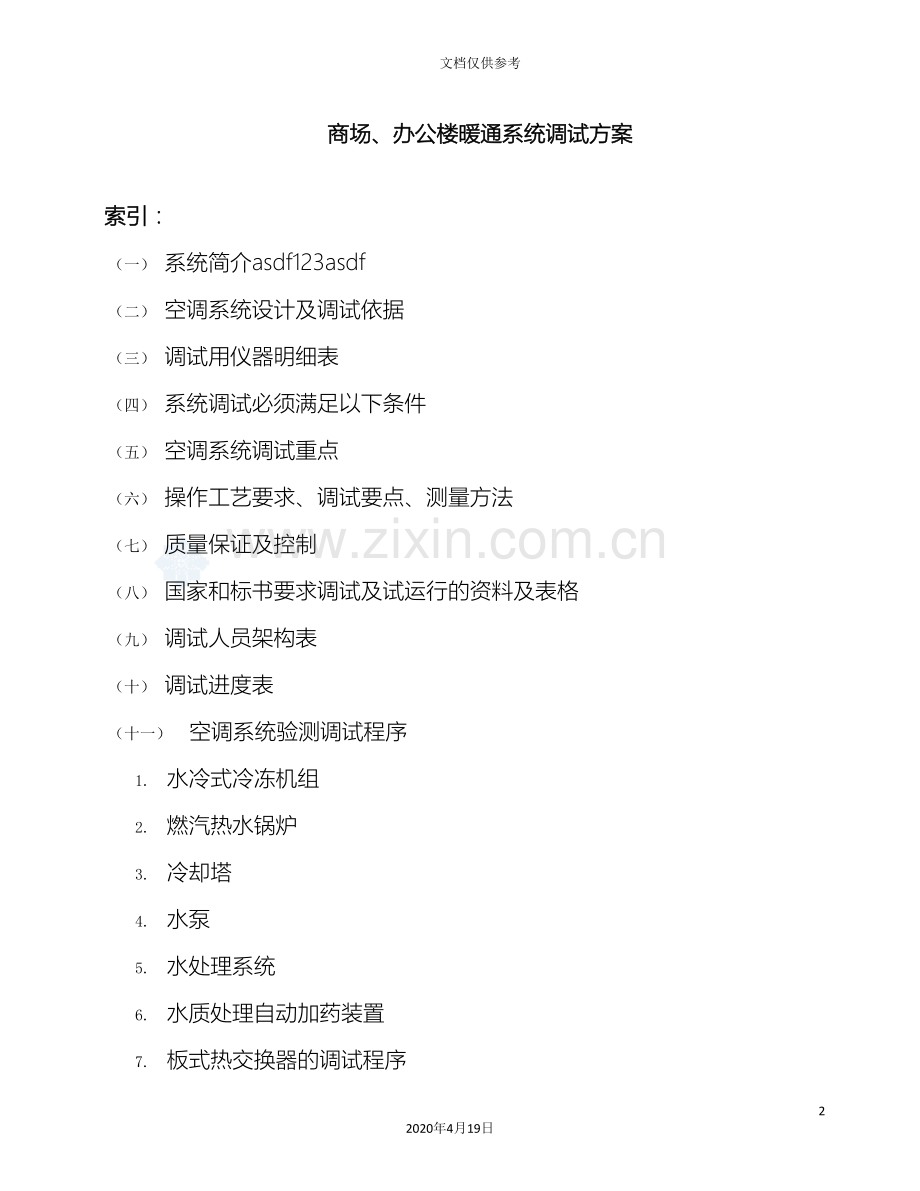 文档仅供参考

商场、办公楼暖通系统调试方案

索引：

（一） 系统简介asdf123asdf

（二） 空调系统设计及调试依据

（三） 调试用仪器明细表

（四） 系统调试必须满足以下条件

（五） 空调系统调试重点

（六） 操作工艺要求、调试要点、测量方法

（七） 质量保证及控制

（八） 国家和标书要求调试及试运行的资料及表格

（九） 调试人员架构表

（十） 调试进度表

（十一） 空调系统验测调试程序

1. 水冷式冷冻机组

2. 燃汽热水锅炉

3. 冷却塔

4. 水泵

5. 水处理系统

6. 水质处理自动加药装置

7. 板式热交换器的调试程序

www.zixin.com.cn

2

2020年4月19日